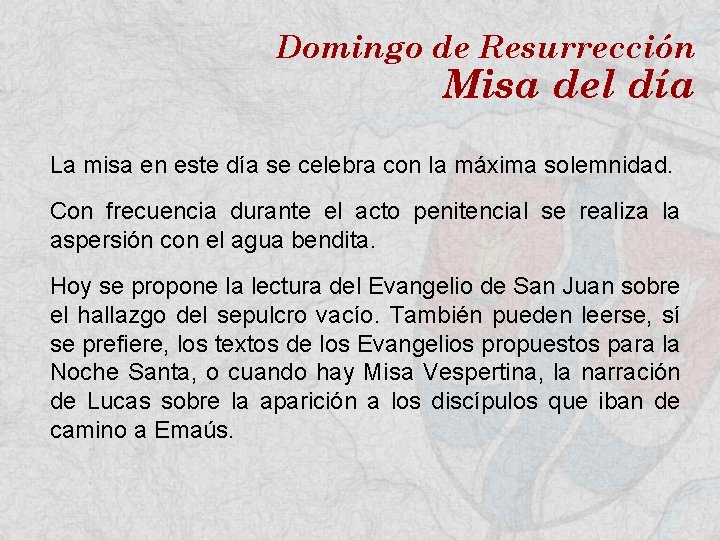 Domingo de Resurrección
Misa del día

La misa en este día se celebra con la máxima solemnidad.

Con frecuencia durante el acto penitencial se realiza la aspersión con el agua bendita.

Hoy se propone la lectura del Evangelio de San Juan sobre el hallazgo del sepulcro vacío. También pueden leerse, sí se prefiere, los textos de los Evangelios propuestos para la Noche Santa, o cuando hay Misa Vespertina, la narración de Lucas sobre la aparición a los discípulos que iban de camino a Emaús.